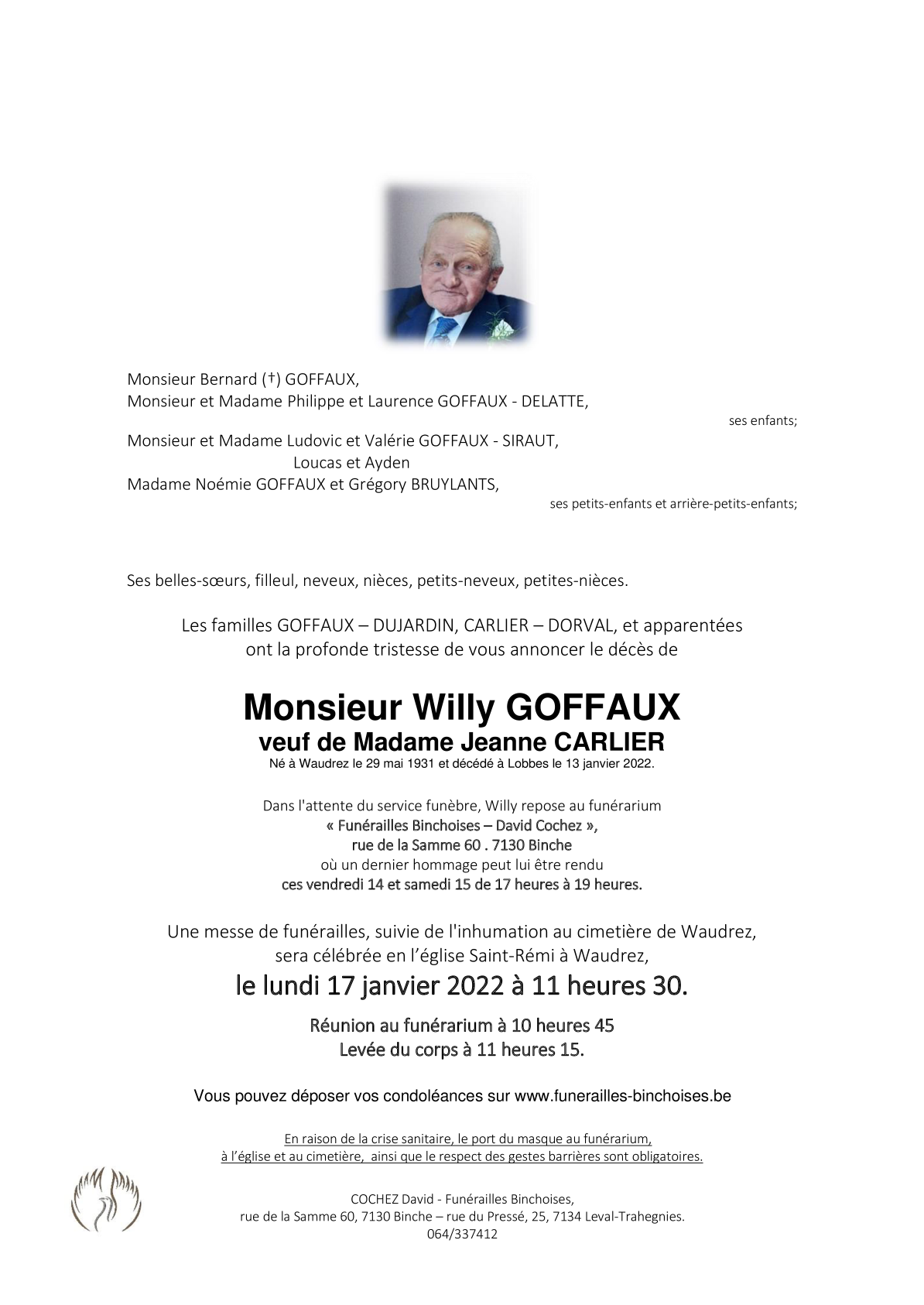 Monsieur Bernard (†) GOFFAUX,
Monsieur et Madame Philippe et Laurence GOFFAUX - DELATTE,

ses enfants;

Monsieur et Madame Ludovic et Valérie GOFFAUX - SIRAUT,
Loucas et Ayden
Madame Noémie GOFFAUX et Grégory BRUYLANTS,

ses petits-enfants et arrière-petits-enfants;

Ses belles-sœurs, filleul, neveux, nièces, petits-neveux, petites-nièces.

Les familles GOFFAUX – DUJARDIN, CARLIER – DORVAL, et apparentées ont la profonde tristesse de vous annoncer le décès de

Monsieur Willy GOFFAUX
veuf de Madame Jeanne CARLIER
Né à Waudrez le 29 mai 1931 et décédé à Lobbes le 13 janvier 2022.

Dans l'attente du service funèbre, Willy repose au funérarium
« Funérailles Binchoises – David Cochez »,
rue de la Samme 60 . 7130 Binche
où un dernier hommage peut lui être rendu
ces vendredi 14 et samedi 15 de 17 heures à 19 heures.

Une messe de funérailles, suivie de l'inhumation au cimetière de Waudrez, sera célébrée en l'église Saint-Rémi à Waudrez,
le lundi 17 janvier 2022 à 11 heures 30.

Réunion au funérarium à 10 heures 45
Levée du corps à 11 heures 15.

Vous pouvez déposer vos condoléances sur www.funerailles-binchoises.be

En raison de la crise sanitaire, le port du masque au funérarium, à l'église et au cimetière, ainsi que le respect des gestes barrières sont obligatoires.

COCHEZ David - Funérailles Binchoises,
rue de la Samme 60, 7130 Binche – rue du Pressé, 25, 7134 Leval-Trahegnies.
064/337412